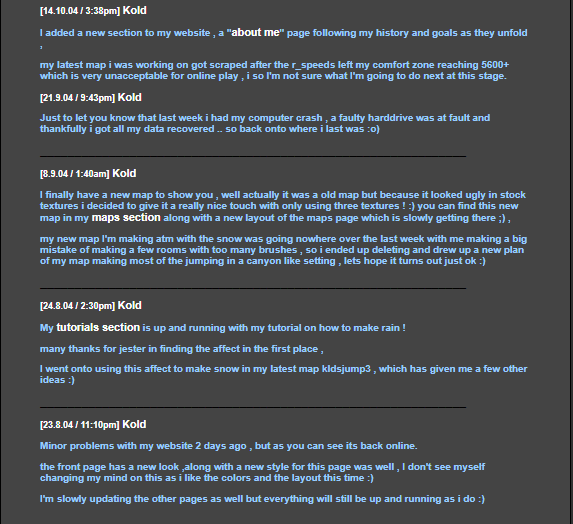 [14.10.04 / 3:38pm] Kold

I added a new section to my website , a "about me" page following my history and goals as they unfold ,

my latest map i was working on got scraped after the r_speeds left my comfort zone reaching 5600+ which is very unacceptable for online play , i so I'm not sure what I'm going to do next at this stage.

[21.9.04 / 9:43pm] Kold

Just to let you know that last week i had my computer crash , a faulty harddrive was at fault and thankfully i got all my data recovered .. so back onto where i last was :o)

[8.9.04 / 1:40am] Kold

I finally have a new map to show you , well actually it was a old map but because it looked ugly in stock textures i decided to give it a really nice touch with only using three textures ! :) you can find this new map in my maps section along with a new layout of the maps page which is slowly getting there ;) ,

my new map I'm making atm with the snow was going nowhere over the last week with me making a big mistake of making a few rooms with too many brushes , so i ended up deleting and drew up a new plan of my map making most of the jumping in a canyon like setting , lets hope it turns out just ok :)

[24.8.04 / 2:30pm] Kold

My tutorials section is up and running with my tutorial on how to make rain !

many thanks for jester in finding the affect in the first place ,

I went onto using this affect to make snow in my latest map kldsjump3 , which has given me a few other ideas :)

[23.8.04 / 11:10pm] Kold

Minor problems with my website 2 days ago , but as you can see its back online.

the front page has a new look ,along with a new style for this page was well , I don't see myself changing my mind on this as i like the colors and the layout this time :)

I'm slowly updating the other pages as well but everything will still be up and running as i do :)